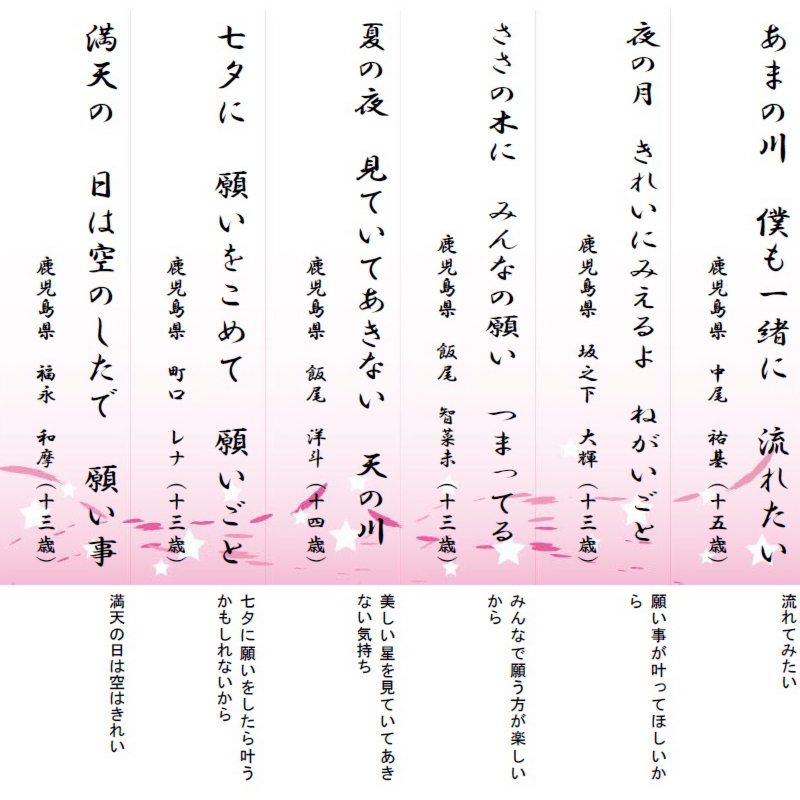 あまの川　僕も一緒に　流れたい
鹿児島県　中尾　祐基（十五歳）

流れてみたい

夜の月　きれいにみえるよ　ねがいごと
鹿児島県　坂之下　大輝（十三歳）

願い事が叶ってほしいから

ささの木に　みんなの願い　つまってる
鹿児島県　飯尾　智菜未（十三歳）

みんなで願う方が楽しいから

夏の夜　見ていてあきない　天の川
鹿児島県　飯尾　洋斗（十四歳）

美しい星を見ていてあきない気持ち

七夕に　願いをこめて　願いごと
鹿児島県　町口　レナ（十三歳）

七夕に願いをしたら叶うかもしれないから

満天の　日は空のしたで　願い事
鹿児島県　福永　和摩（十三歳）

満天の日は空はきれい